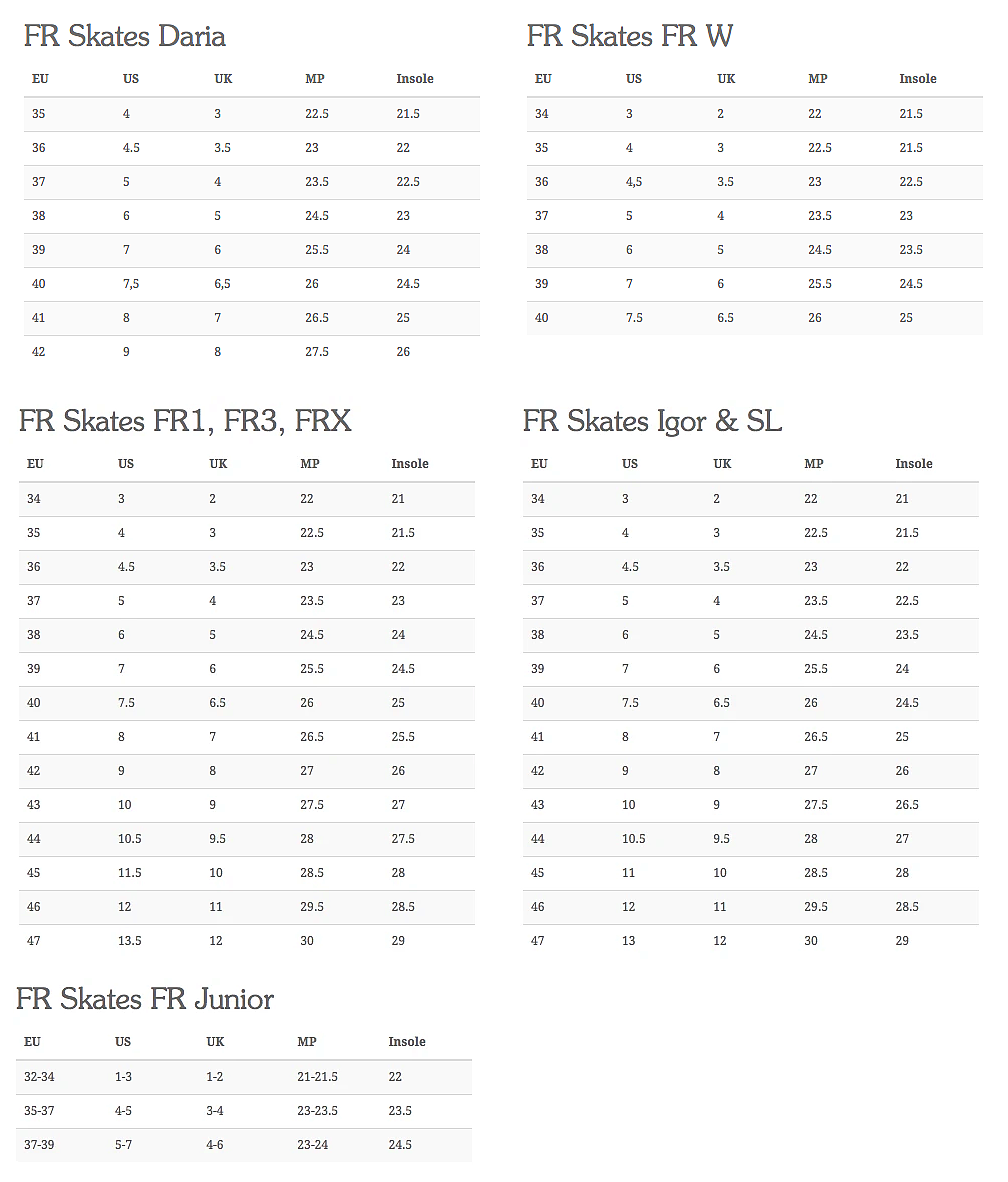 FR Skates Daria

| EU | US | UK | MP | Insole |
|---|---|---|---|---|
| 35 | 4 | 3 | 22.5 | 21.5 |
| 36 | 4.5 | 3.5 | 23 | 22 |
| 37 | 5 | 4 | 23.5 | 22.5 |
| 38 | 6 | 5 | 24.5 | 23 |
| 39 | 7 | 6 | 25.5 | 24 |
| 40 | 7,5 | 6,5 | 26 | 24.5 |
| 41 | 8 | 7 | 26.5 | 25 |
| 42 | 9 | 8 | 27.5 | 26 |

FR Skates FR W

| EU | US | UK | MP | Insole |
|---|---|---|---|---|
| 34 | 3 | 2 | 22 | 21.5 |
| 35 | 4 | 3 | 22.5 | 21.5 |
| 36 | 4,5 | 3.5 | 23 | 22.5 |
| 37 | 5 | 4 | 23.5 | 23 |
| 38 | 6 | 5 | 24.5 | 23.5 |
| 39 | 7 | 6 | 25.5 | 24.5 |
| 40 | 7.5 | 6.5 | 26 | 25 |

FR Skates FR1, FR3, FRX

| EU | US | UK | MP | Insole |
|---|---|---|---|---|
| 34 | 3 | 2 | 22 | 21 |
| 35 | 4 | 3 | 22.5 | 21.5 |
| 36 | 4.5 | 3.5 | 23 | 22 |
| 37 | 5 | 4 | 23.5 | 23 |
| 38 | 6 | 5 | 24.5 | 24 |
| 39 | 7 | 6 | 25.5 | 24.5 |
| 40 | 7.5 | 6.5 | 26 | 25 |
| 41 | 8 | 7 | 26.5 | 25.5 |
| 42 | 9 | 8 | 27 | 26 |
| 43 | 10 | 9 | 27.5 | 27 |
| 44 | 10.5 | 9.5 | 28 | 27.5 |
| 45 | 11.5 | 10 | 28.5 | 28 |
| 46 | 12 | 11 | 29.5 | 28.5 |
| 47 | 13.5 | 12 | 30 | 29 |

FR Skates Igor & SL

| EU | US | UK | MP | Insole |
|---|---|---|---|---|
| 34 | 3 | 2 | 22 | 21 |
| 35 | 4 | 3 | 22.5 | 21.5 |
| 36 | 4.5 | 3.5 | 23 | 22 |
| 37 | 5 | 4 | 23.5 | 22.5 |
| 38 | 6 | 5 | 24.5 | 23.5 |
| 39 | 7 | 6 | 25.5 | 24 |
| 40 | 7.5 | 6.5 | 26 | 24.5 |
| 41 | 8 | 7 | 26.5 | 25 |
| 42 | 9 | 8 | 27 | 26 |
| 43 | 10 | 9 | 27.5 | 26.5 |
| 44 | 10.5 | 9.5 | 28 | 27 |
| 45 | 11 | 10 | 28.5 | 28 |
| 46 | 12 | 11 | 29.5 | 28.5 |
| 47 | 13 | 12 | 30 | 29 |

FR Skates FR Junior

| EU | US | UK | MP | Insole |
|---|---|---|---|---|
| 32-34 | 1-3 | 1-2 | 21-21.5 | 22 |
| 35-37 | 4-5 | 3-4 | 23-23.5 | 23.5 |
| 37-39 | 5-7 | 4-6 | 23-24 | 24.5 |